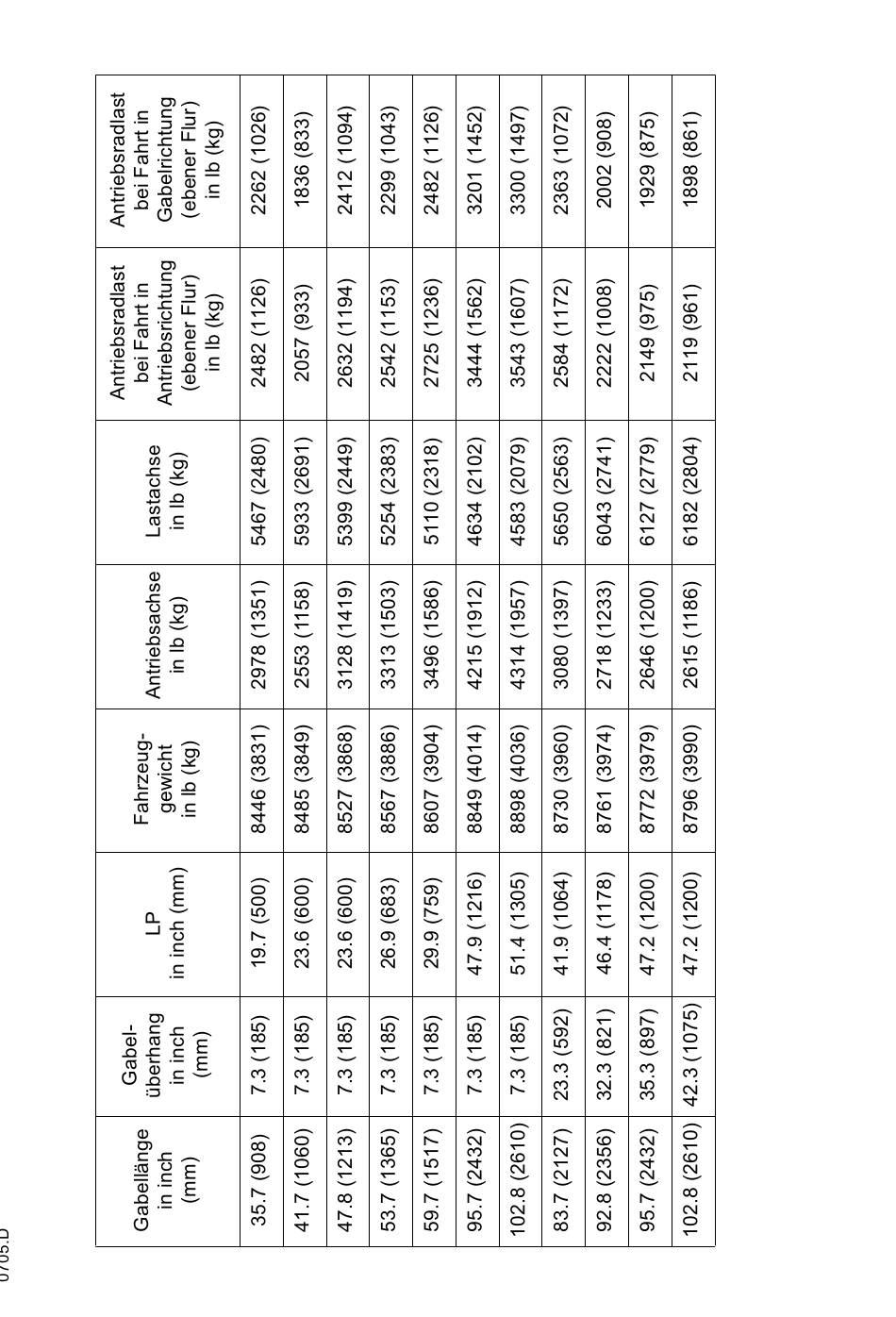 0705.D

| Gabellänge in inch (mm) | Gabel-überhang in inch (mm) | LP in inch (mm) | Fahrzeug-gewicht in lb (kg) | Antriebsachse in lb (kg) | Lastachse in lb (kg) | Antriebsradlast bei Fahrt in Antriebsrichtung (ebener Flur) in lb (kg) | Antriebsradlast bei Fahrt in Gabelrichtung (ebener Flur) in lb (kg) |
|---|---|---|---|---|---|---|---|
| 35.7 (908) | 7.3 (185) | 19.7 (500) | 8446 (3831) | 2978 (1351) | 5467 (2480) | 2482 (1126) | 2262 (1026) |
| 41.7 (1060) | 7.3 (185) | 23.6 (600) | 8485 (3849) | 2553 (1158) | 5933 (2691) | 2057 (933) | 1836 (833) |
| 47.8 (1213) | 7.3 (185) | 23.6 (600) | 8527 (3868) | 3128 (1419) | 5399 (2449) | 2632 (1194) | 2412 (1094) |
| 53.7 (1365) | 7.3 (185) | 26.9 (683) | 8567 (3886) | 3313 (1503) | 5254 (2383) | 2542 (1153) | 2299 (1043) |
| 59.7 (1517) | 7.3 (185) | 29.9 (759) | 8607 (3904) | 3496 (1586) | 5110 (2318) | 2725 (1236) | 2482 (1126) |
| 95.7 (2432) | 7.3 (185) | 47.9 (1216) | 8849 (4014) | 4215 (1912) | 4634 (2102) | 3444 (1562) | 3201 (1452) |
| 102.8 (2610) | 7.3 (185) | 51.4 (1305) | 8898 (4036) | 4314 (1957) | 4583 (2079) | 3543 (1607) | 3300 (1497) |
| 83.7 (2127) | 23.3 (592) | 41.9 (1064) | 8730 (3960) | 3080 (1397) | 5650 (2563) | 2584 (1172) | 2363 (1072) |
| 92.8 (2356) | 32.3 (821) | 46.4 (1178) | 8761 (3974) | 2718 (1233) | 6043 (2741) | 2222 (1008) | 2002 (908) |
| 95.7 (2432) | 35.3 (897) | 47.2 (1200) | 8772 (3979) | 2646 (1200) | 6127 (2779) | 2149 (975) | 1929 (875) |
| 102.8 (2610) | 42.3 (1075) | 47.2 (1200) | 8796 (3990) | 2615 (1186) | 6182 (2804) | 2119 (961) | 1898 (861) |